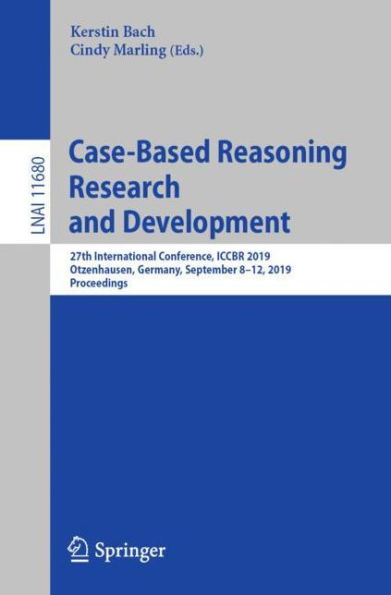 Kerstin Bach
Cindy Marling (Eds.)

LNAI 11680

Case-Based Reasoning Research and Development

27th International Conference, ICCBR 2019
Otzenhausen, Germany, September 8–12, 2019
Proceedings

Springer